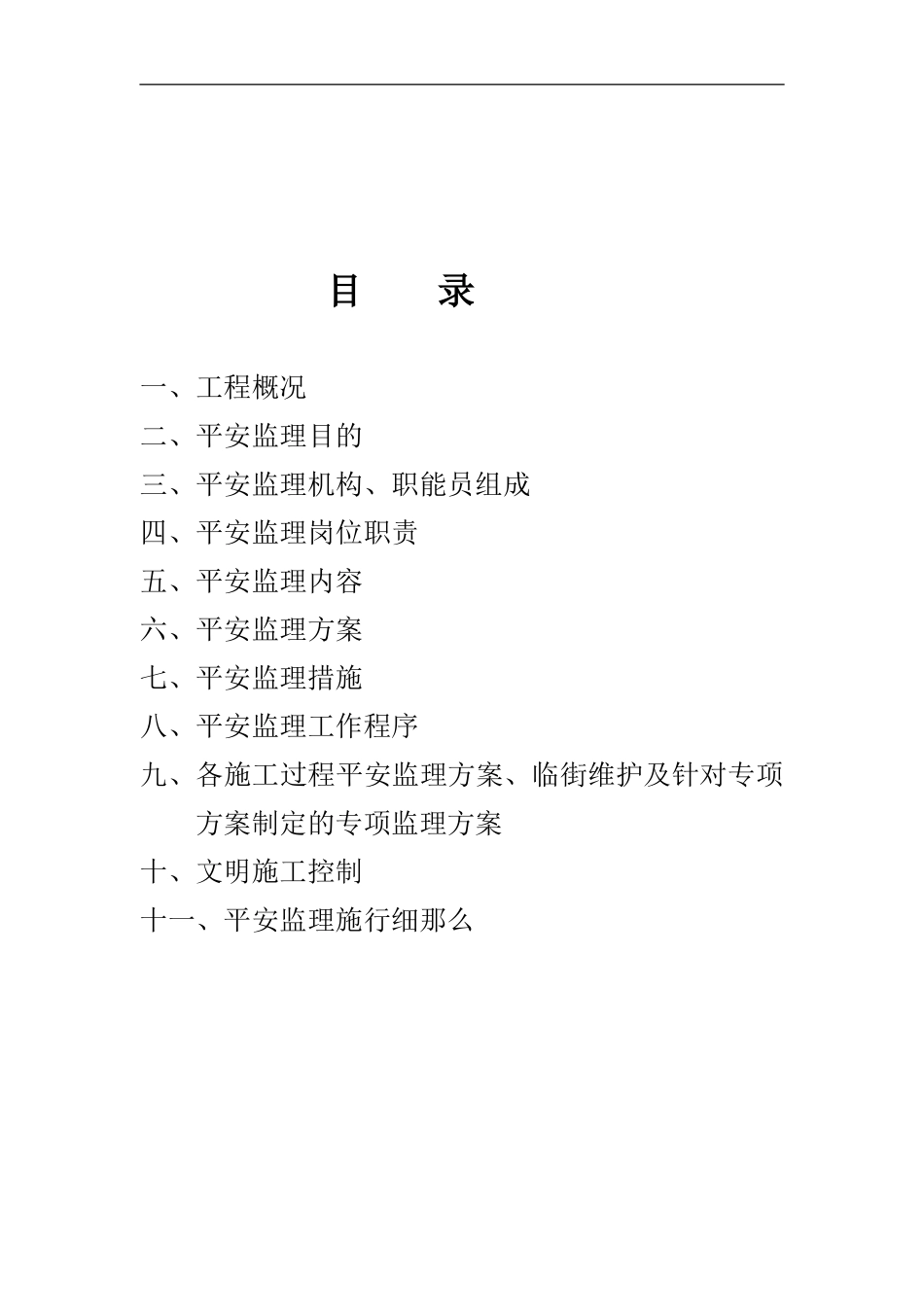 目　　录

一、工程概况

二、平安监理目的

三、平安监理机构、职能员组成

四、平安监理岗位职责

五、平安监理内容

六、平安监理方案

七、平安监理措施

八、平安监理工作程序

九、各施工过程平安监理方案、临街维护及针对专项方案制定的专项监理方案

十、文明施工控制

十一、平安监理施行细那么